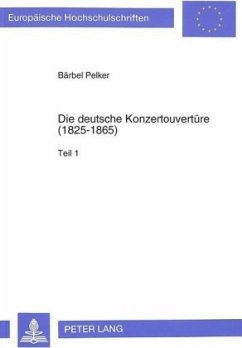 Europäische Hochschulschriften

Bärbel Pelker

Die deutsche Konzertouvertüre (1825-1865)

Teil 1

PETER LANG